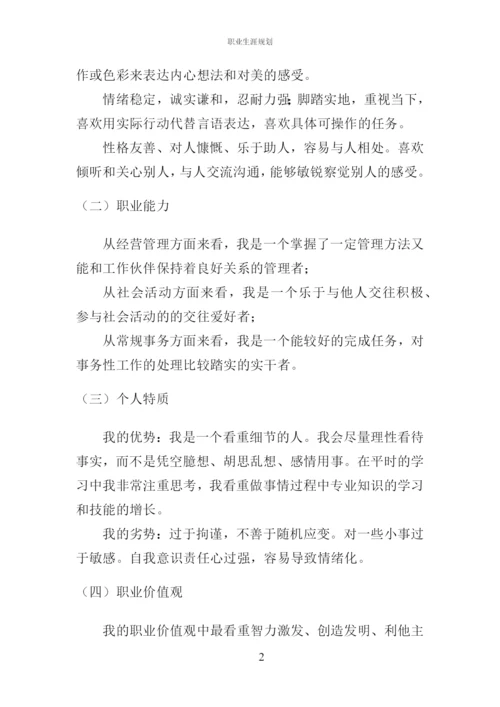 职业生涯规划

作或色彩来表达内心想法和对美的感受。

情绪稳定，诚实谦和，忍耐力强;脚踏实地，重视当下，喜欢用实际行动代替言语表达，喜欢具体可操作的任务。

性格友善、对人慷慨、乐于助人，容易与人相处。喜欢倾听和关心别人，与人交流沟通，能够敏锐察觉别人的感受。

（二）职业能力

从经营管理方面来看，我是一个掌握了一定管理方法又能和工作伙伴保持着良好关系的管理者;

从社会活动方面来看，我是一个乐于与他人交往积极、参与社会活动的的交往爱好者;

从常规事务方面来看，我是一个能较好的完成任务，对事务性工作的处理比较踏实的实干者。

（三）个人特质

我的优势：我是一个看重细节的人。我会尽量理性看待事实，而不是凭空臆想、胡思乱想、感情用事。在平时的学习中我非常注重思考，我看重做事情过程中专业知识的学习和技能的增长。

我的劣势：过于拘谨，不善于随机应变。对一些小事过于敏感。自我意识责任心过强，容易导致情绪化。

（四）职业价值观

我的职业价值观中最看重智力激发、创造发明、利他主

2